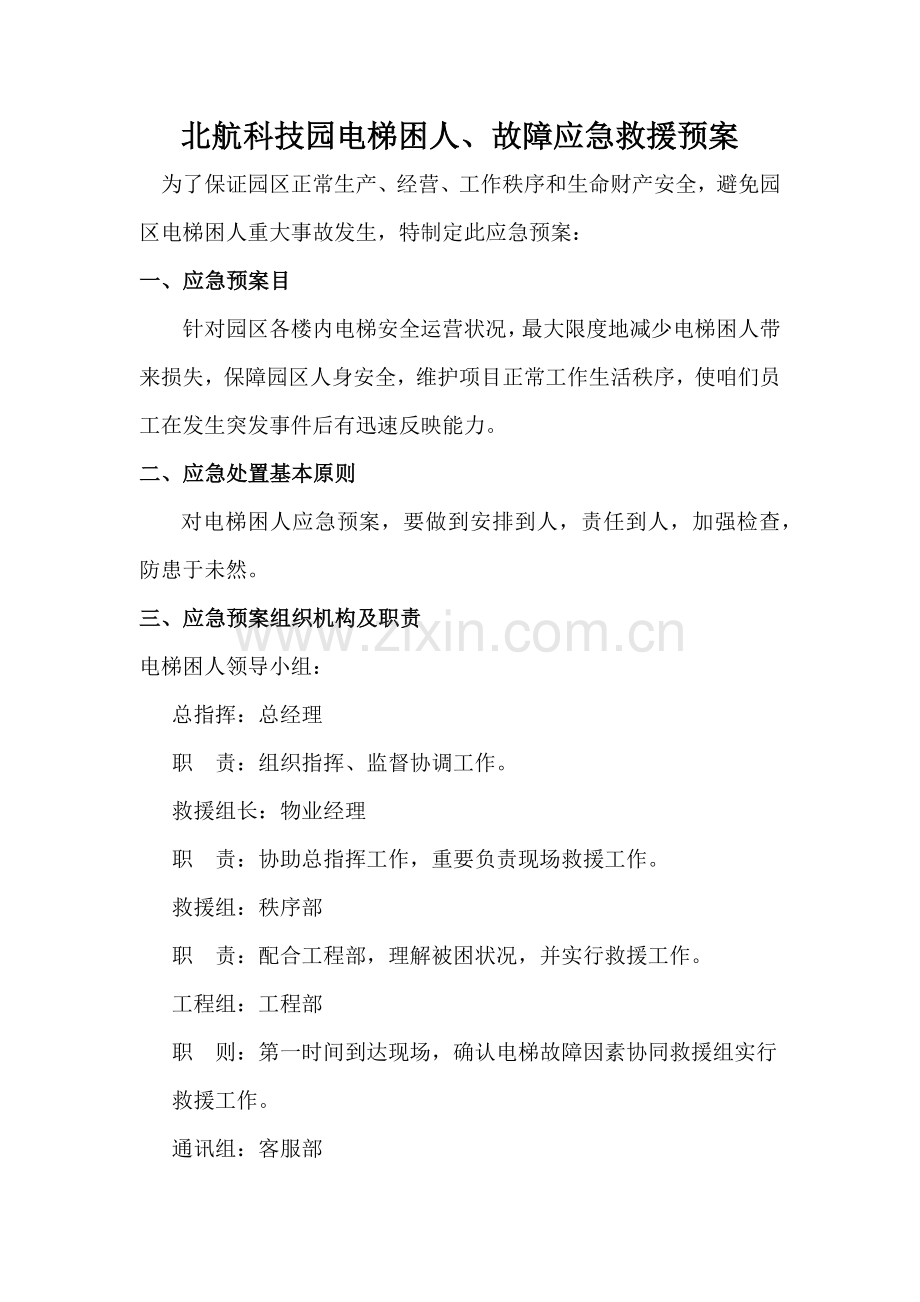 北航科技园电梯困人、故障应急救援预案

为了保证园区正常生产、经营、工作秩序和生命财产安全，避免园区电梯困人重大事故发生，特制定此应急预案：

一、应急预案目

针对园区各楼内电梯安全运营状况，最大限度地减少电梯困人带来损失，保障园区人身安全，维护项目正常工作生活秩序，使咱们员工在发生突发事件后有迅速反映能力。

二、应急处置基本原则

对电梯困人应急预案，要做到安排到人，责任到人，加强检查，防患于未然。

三、应急预案组织机构及职责

www.zixin.com.cn

电梯困人领导小组：

总指挥：总经理

职　责：组织指挥、监督协调工作。

救援组长：物业经理

职　责：协助总指挥工作，重要负责现场救援工作。

救援组：秩序部

职　责：配合工程部，理解被困状况，并实行救援工作。

工程组：工程部

职　则：第一时间到达现场，确认电梯故障因素协同救援组实行救援工作。

通讯组：客服部